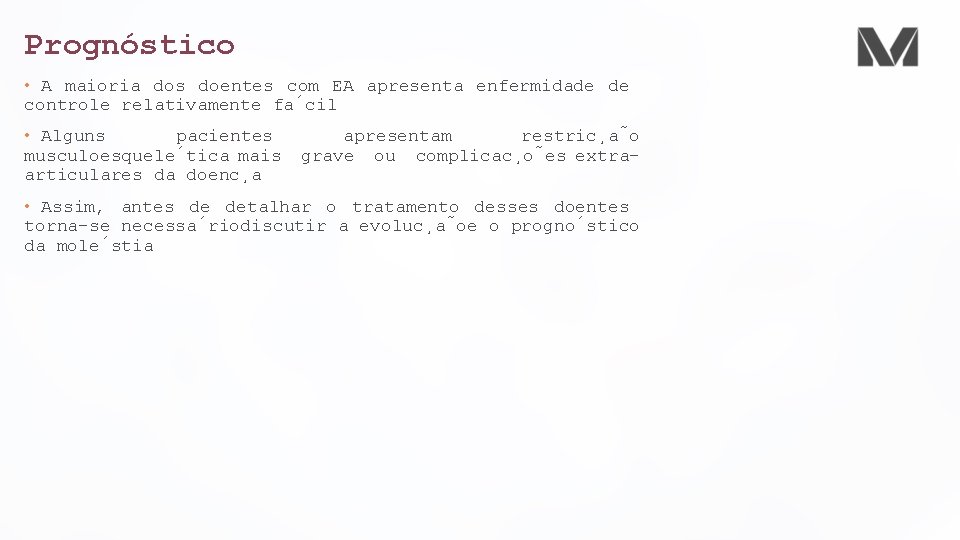 Prognóstico

• A maioria dos doentes com EA apresenta enfermidade de controle relativamente fa´cil

• Alguns pacientes apresentam restric¸a˜o musculoesquele´tica mais grave ou complicac¸o˜es extra-articulares da doenc¸a

• Assim, antes de detalhar o tratamento desses doentes torna-se necessa´riodiscutir a evoluc¸a˜oe o progno´stico da mole´stia